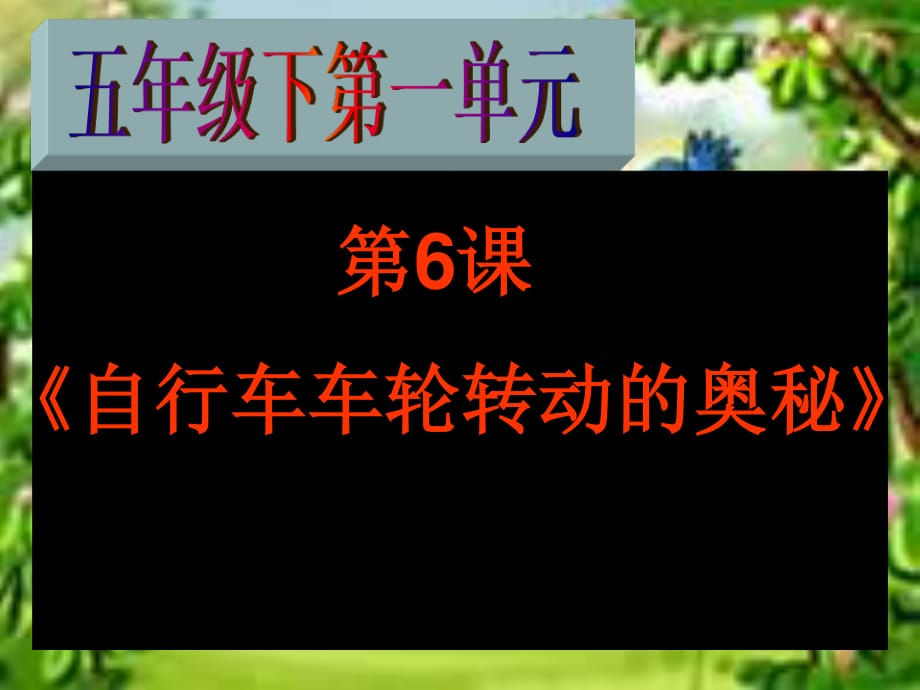 五年级下第一单元

第6课

《自行车车轮转动的奥秘》